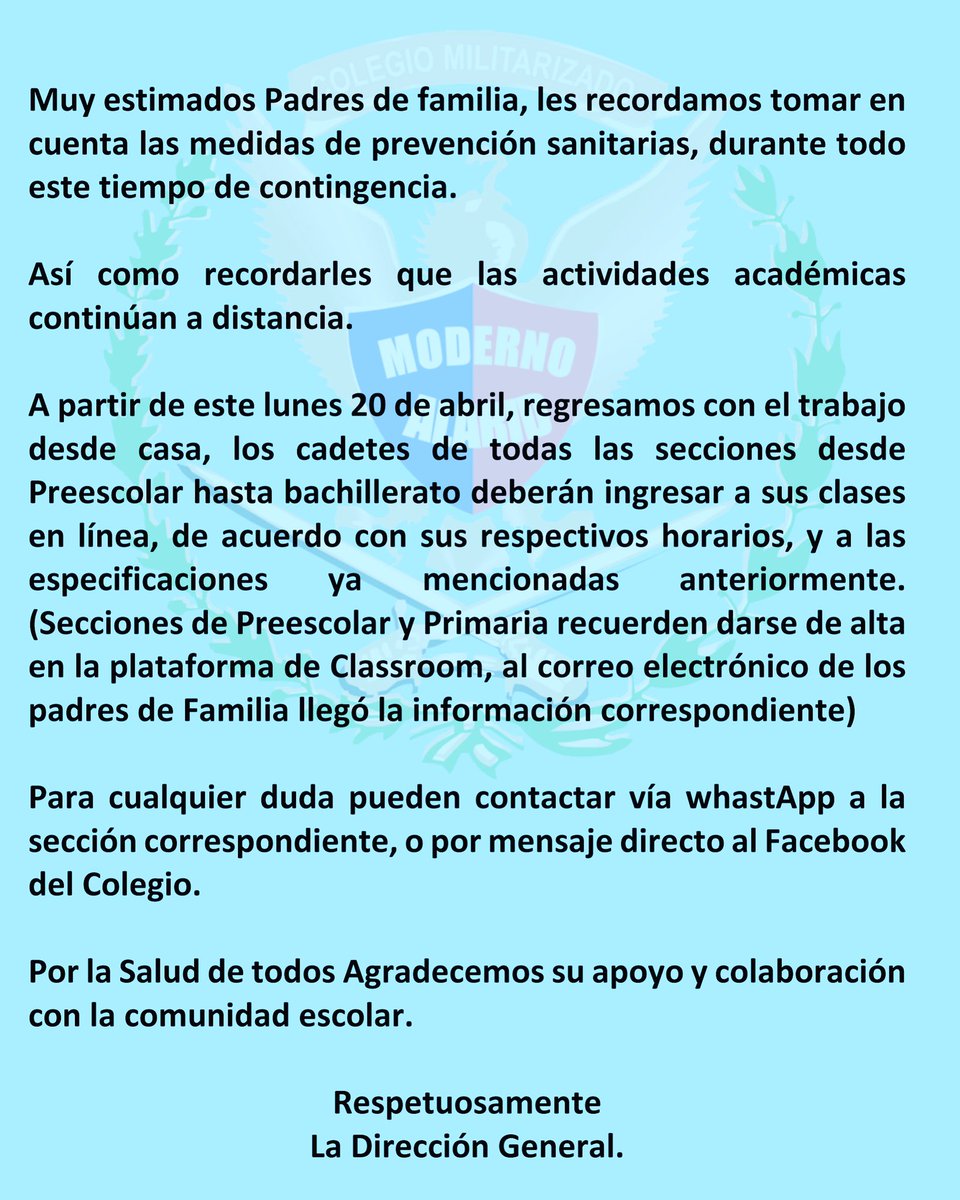 COLEGIO MILITARIZADO

MODERNO

Muy estimados Padres de familia, les recordamos tomar en cuenta las medidas de prevención sanitarias, durante todo este tiempo de contingencia.

Así como recordarles que las actividades académicas continúan a distancia.

A partir de este lunes 20 de abril, regresamos con el trabajo desde casa, los cadetes de todas las secciones desde Preescolar hasta bachillerato deberán ingresar a sus clases en línea, de acuerdo con sus respectivos horarios, y a las especificaciones ya mencionadas anteriormente. (Secciones de Preescolar y Primaria recuerden darse de alta en la plataforma de Classroom, al correo electrónico de los padres de Familia llegó la información correspondiente)

Para cualquier duda pueden contactar vía whastApp a la sección correspondiente, o por mensaje directo al Facebook del Colegio.

Por la Salud de todos Agradecemos su apoyo y colaboración con la comunidad escolar.

Respetuosamente
La Dirección General.